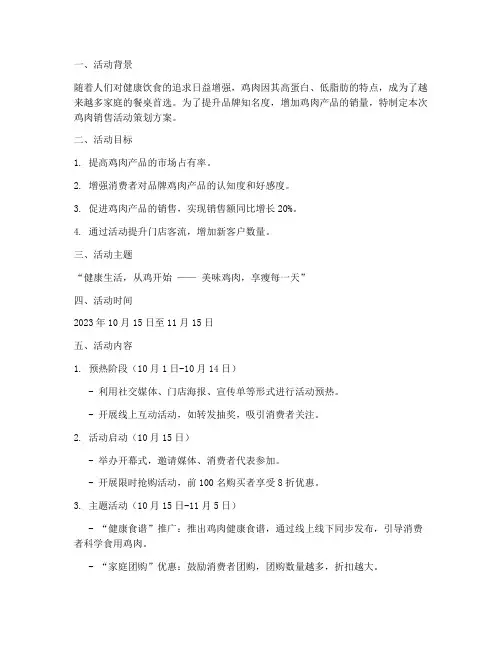 一、活动背景

随着人们对健康饮食的追求日益增强，鸡肉因其高蛋白、低脂肪的特点，成为了越来越多家庭的餐桌首选。为了提升品牌知名度，增加鸡肉产品的销量，特制定本次鸡肉销售活动策划方案。

二、活动目标

1. 提高鸡肉产品的市场占有率。

2. 增强消费者对品牌鸡肉产品的认知度和好感度。

3. 促进鸡肉产品的销售，实现销售额同比增长 20%。

4. 通过活动提升门店客流，增加新客户数量。

三、活动主题

“健康生活，从鸡开始 —— 美味鸡肉，享瘦每一天”

四、活动时间

2023 年 10 月 15 日至 11 月 15 日

五、活动内容

1. 预热阶段（10 月 1 日-10 月 14 日）

- 利用社交媒体、门店海报、宣传单等形式进行活动预热。

- 开展线上互动活动，如转发抽奖，吸引消费者关注。

2. 活动启动（10 月 15 日）

- 举办开幕式，邀请媒体、消费者代表参加。

- 开展限时抢购活动，前 100 名购买者享受 8 折优惠。

3. 主题活动（10 月 15 日-11 月 5 日）

- “健康食谱”推广：推出鸡肉健康食谱，通过线上线下同步发布，引导消费者科学食用鸡肉。

- “家庭团购”优惠：鼓励消费者团购，团购数量越多，折扣越大。